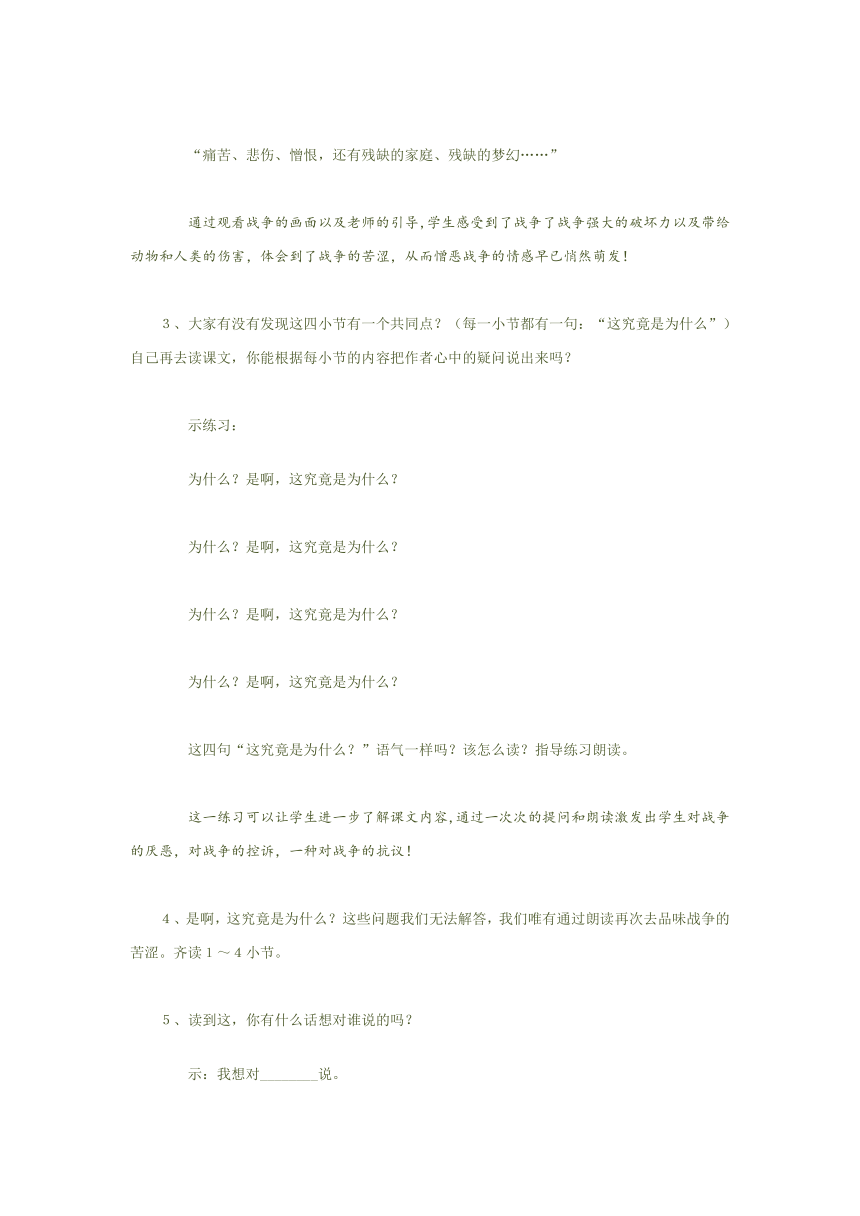 “痛苦、悲伤、憎恨，还有残缺的家庭、残缺的梦幻……”

通过观看战争的画面以及老师的引导，学生感受到了战争了战争强大的破坏力以及带给动物和人类的伤害，体会到了战争的苦涩，从而憎恶战争的情感早已悄然萌发！

3 、大家有没有发现这四小节有一个共同点？（每一小节都有一句：“这究竟是为什么”）自己再去读课文，你能根据每小节的内容把作者心中的疑问说出来吗？

示练习：

为什么？是啊，这究竟是为什么？

为什么？是啊，这究竟是为什么？

为什么？是啊，这究竟是为什么？

为什么？是啊，这究竟是为什么？

这四句“这究竟是为什么？”语气一样吗？该怎么读？指导练习朗读。

这一练习可以让学生进一步了解课文内容，通过一次次的提问和朗读激发出学生对战争的厌恶，对战争的控诉，一种对战争的抗议！

4 、是啊，这究竟是为什么？这些问题我们无法解答，我们唯有通过朗读再次去品味战争的苦涩。齐读 1 ～ 4 小节。

5 、读到这，你有什么话想对谁说的吗？

示：我想对________说。